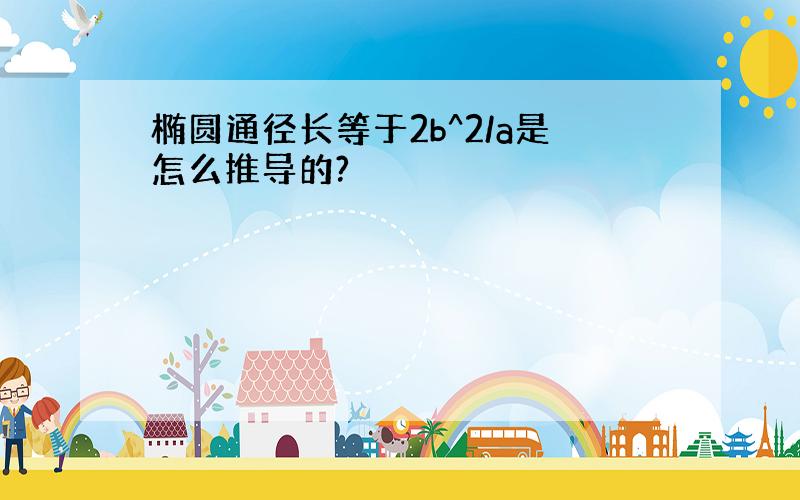 椭圆通径长等于2b^2/a是怎么推导的?